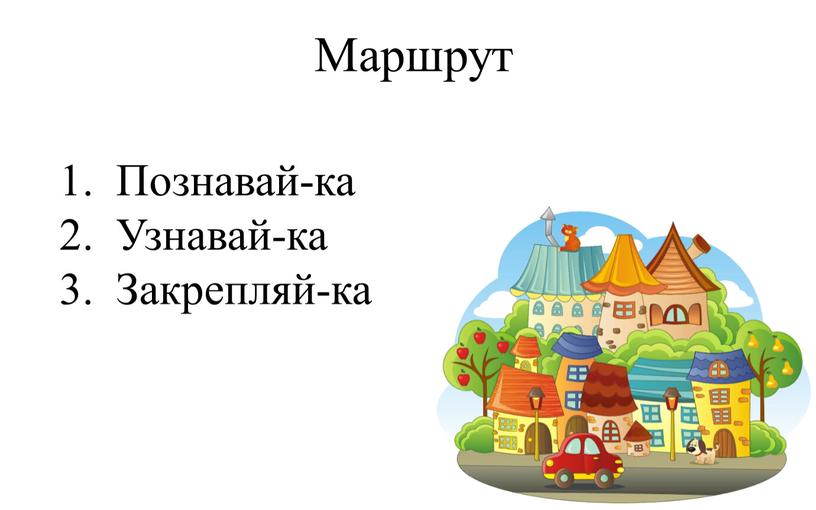 Маршрут

1. Познавай-ка
2. Узнавай-ка
3. Закрепляй-ка